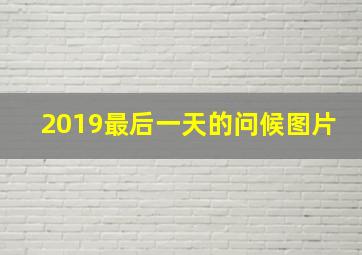 2019最后一天的问候图片